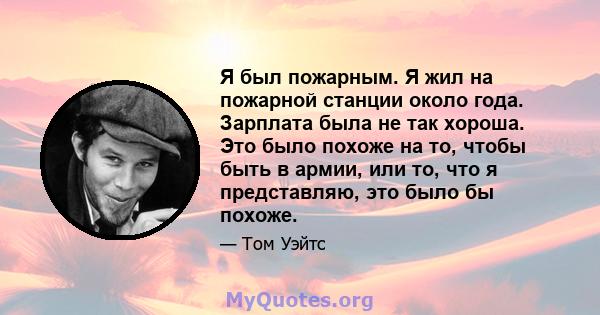 Я был пожарным. Я жил на пожарной станции около года. Зарплата была не так хороша. Это было похоже на то, чтобы быть в армии, или то, что я представляю, это было бы похоже.

— Том Уэйтс

MyQuotes.org